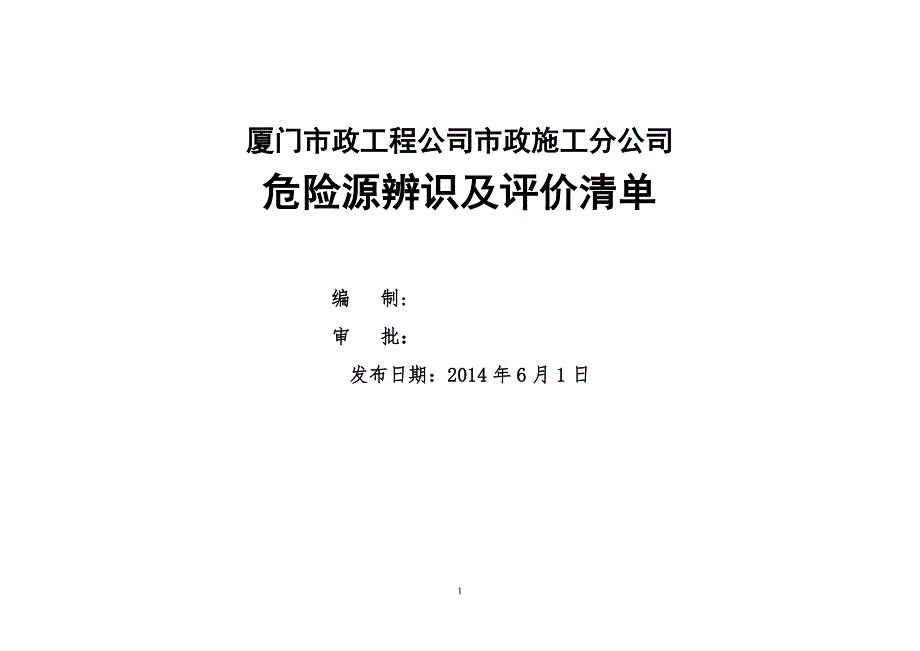 厦门市政工程公司市政施工分公司

危险源辨识及评价清单

编　制：

审　批：

发布日期：2014 年 6 月 1 日

1